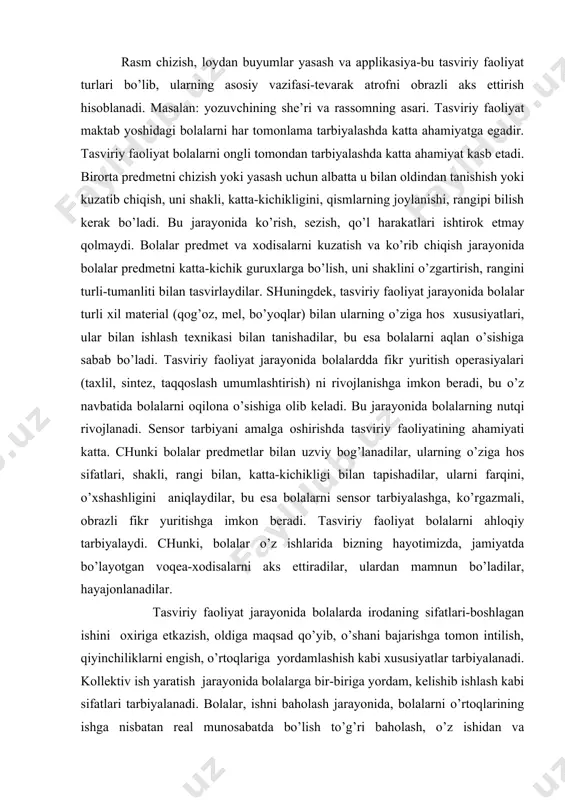 Rasm chizish, loydan buyumlar yasash va applikasiya-bu tasviriy faoliyat turlari bo'lib, ularning asosiy vazifasi-tevarak atrofni obrazli aks ettirish hisoblanadi. Masalan: yozuvchining she'ri va rassomning asari. Tasviriy faoliyat maktab yoshidagi bolalarni har tomonlama tarbiyalashda katta ahamiyatga egadir. Tasviriy faoliyat bolalarni ongli tomondan tarbiyalashda katta ahamiyat kasb etadi. Birorta predmetni chizish yoki yasash uchun albatta u bilan oldindan tanishish yoki kuzatib chiqish, uni shakli, katta-kichikligini, qismlarning joylanishi, rangipi bilish kerak bo'ladi. Bu jarayonida ko'rish, sezish, qo'l harakatlari ishtirok etmay qolmaydi. Bolalar predmet va xodisalarni kuzatish va ko'rib chiqish jarayonida bolalar predmetni katta-kichik guruxlarga bo'lish, uni shaklini o'zgartirish, rangini turli-tumanliti bilan tasvirlaydilar. SHuningdek, tasviriy faoliyat jarayonida bolalar turli xil material (qog'oz, mel, bo'yoqlar) bilan ularning o'ziga hos xususiyatlari, ular bilan ishlash texnikasi bilan tanishadilar, bu esa bolalarni aqlan o'sishiga sabab bo'ladi. Tasviriy faoliyat jarayonida bolalardda fikr yuritish operasiyalari (taxlil, sintez, taqqoslash umumlashtirish) ni rivojlanishga imkon beradi, bu o'z navbatida bolalarni oqilona o'sishiga olib keladi. Bu jarayonida bolalarning nutqi rivojlanadi. Sensor tarbiyani amalga oshirishda tasviriy faoliyatining ahamiyati katta. CHunki bolalar predmetlar bilan uzviy bog'lanadilar, ularning o'ziga hos sifatlari, shakli, rangi bilan, katta-kichikligi bilan tapishadilar, ularni farqini, o'xshashligini aniqlaydilar, bu esa bolalarni sensor tarbiyalashga, ko'rgazmali, obrazli fikr yuritishga imkon beradi. Tasviriy faoliyat bolalarni ahloqiy tarbiyalaydi. CHunki, bolalar o'z ishlarida bizning hayotimizda, jamiyatda bo'layotgan voqea-xodisalarni aks ettiradilar, ulardan mamnun bo'ladilar, hayajonlanadilar.

Tasviriy faoliyat jarayonida bolalarda irodaning sifatlari-boshlagan ishini oxiriga etkazish, oldiga maqsad qo'yib, o'shani bajarishga tomon intilish, qiyinchiliklarni engish, o'rtoqlariga yordamlashish kabi xususiyatlar tarbiyalanadi. Kollektiv ish yaratish jarayonida bolalarga bir-biriga yordam, kelishib ishlash kabi sifatlari tarbiyalanadi. Bolalar, ishni baholash jarayonida, bolalarni o'rtoqlarining ishga nisbatan real munosabatda bo'lish to'g'ri baholash, o'z ishidan va